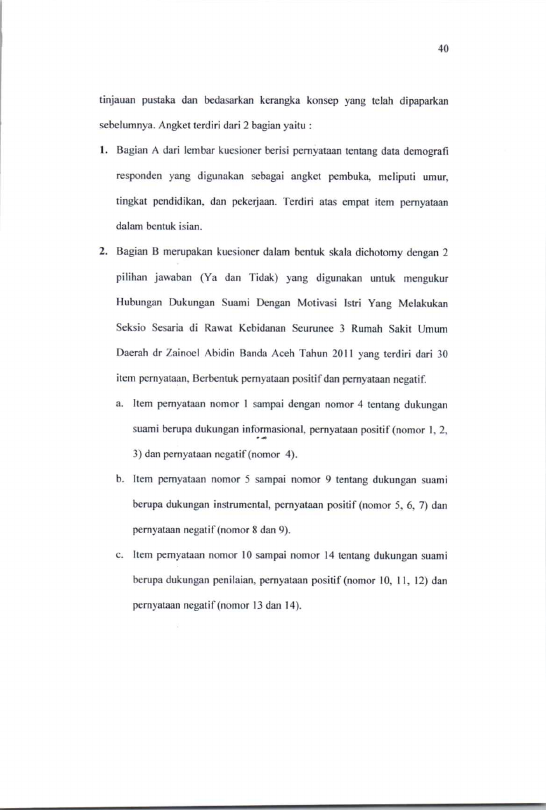 40

tinjauan pustaka dan bedasarkan kerangka konsep yang telah dipaparkan sebelumnya. Angket terdiri dari 2 bagian yaitu :

1. Bagian A dari lembar kuesioner berisi pernyataan tentang data demografi responden yang digunakan sebagai angket pembuka, meliputi umur, tingkat pendidikan, dan pekerjaan. Terdiri atas empat item pernyataan dalam bentuk isian.

2. Bagian B merupakan kuesioner dalam bentuk skala dichotomy dengan 2 pilihan jawaban (Ya dan Tidak) yang digunakan untuk mengukur Hubungan Dukungan Suami Dengan Motivasi Istri Yang Melakukan Seksio Sesaria di Rawat Kebidanan Seurunee 3 Rumah Sakit Umum Daerah dr Zainoel Abidin Banda Aceh Tahun 2011 yang terdiri dari 30 item pernyataan, Berbentuk pernyataan positif dan pernyataan negatif.

a. Item pernyataan nomor 1 sampai dengan nomor 4 tentang dukungan suami berupa dukungan informasional, pernyataan positif (nomor 1, 2, 3) dan pernyataan negatif (nomor 4).

b. Item pernyataan nomor 5 sampai nomor 9 tentang dukungan suami berupa dukungan instrumental, pernyataan positif (nomor 5, 6, 7) dan pernyataan negatif (nomor 8 dan 9).

c. Item pernyataan nomor 10 sampai nomor 14 tentang dukungan suami berupa dukungan penilaian, pernyataan positif (nomor 10, 11, 12) dan pernyataan negatif (nomor 13 dan 14).